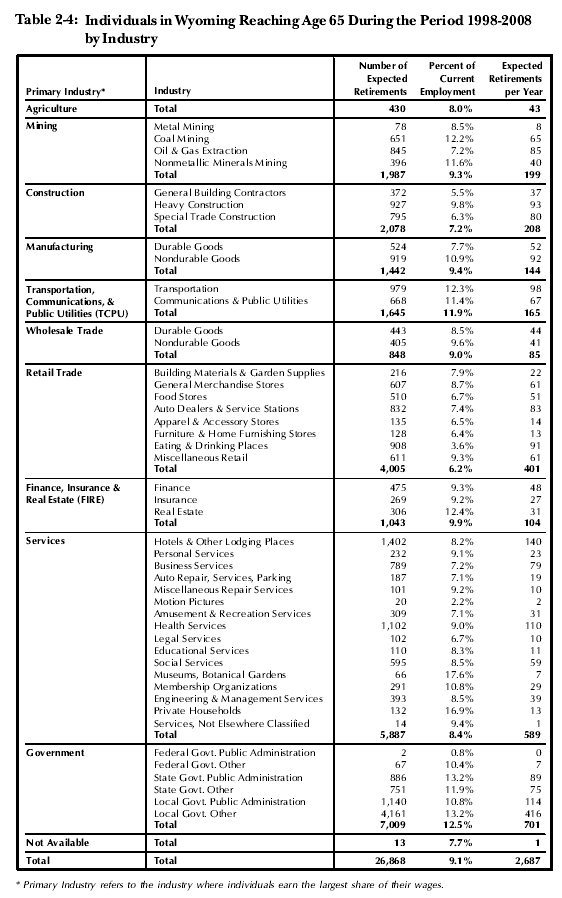 Table 2-4: Individuals in Wyoming Reaching Age 65 During the Period 1998-2008 by Industry

| Primary Industry* | Industry | Number of Expected Retirements | Percent of Current Employment | Expected Retirements per Year |
|---|---|---|---|---|
| Agriculture | Total | 430 | 8.0% | 43 |
| Mining | Metal Mining | 78 | 8.5% | 8 |
| | Coal Mining | 651 | 12.2% | 65 |
| | Oil & Gas Extraction | 845 | 7.2% | 85 |
| | Nonmetallic Minerals Mining | 396 | 11.6% | 40 |
| | Total | 1,987 | 9.3% | 199 |
| Construction | General Building Contractors | 372 | 5.5% | 37 |
| | Heavy Construction | 927 | 9.8% | 93 |
| | Special Trade Construction | 795 | 6.3% | 80 |
| | Total | 2,078 | 7.2% | 208 |
| Manufacturing | Durable Goods | 524 | 7.7% | 52 |
| | Nondurable Goods | 919 | 10.9% | 92 |
| | Total | 1,442 | 9.4% | 144 |
| Transportation, Communications, & Public Utilities (TCPU) | Transportation | 979 | 12.3% | 98 |
| | Communications & Public Utilities | 668 | 11.4% | 67 |
| | Total | 1,645 | 11.9% | 165 |
| Wholesale Trade | Durable Goods | 443 | 8.5% | 44 |
| | Nondurable Goods | 405 | 9.6% | 41 |
| | Total | 848 | 9.0% | 85 |
| Retail Trade | Building Materials & Garden Supplies | 216 | 7.9% | 22 |
| | General Merchandise Stores | 607 | 8.7% | 61 |
| | Food Stores | 510 | 6.7% | 51 |
| | Auto Dealers & Service Stations | 832 | 7.4% | 83 |
| | Apparel & Accessory Stores | 135 | 6.5% | 14 |
| | Furniture & Home Furnishing Stores | 128 | 6.4% | 13 |
| | Eating & Drinking Places | 908 | 3.6% | 91 |
| | Miscellaneous Retail | 611 | 9.3% | 61 |
| | Total | 4,005 | 6.2% | 401 |
| Finance, Insurance & Real Estate (FIRE) | Finance | 475 | 9.3% | 48 |
| | Insurance | 269 | 9.2% | 27 |
| | Real Estate | 306 | 12.4% | 31 |
| | Total | 1,043 | 9.9% | 104 |
| Services | Hotels & Other Lodging Places | 1,402 | 8.2% | 140 |
| | Personal Services | 232 | 9.1% | 23 |
| | Business Services | 789 | 7.2% | 79 |
| | Auto Repair, Services, Parking | 187 | 7.1% | 19 |
| | Miscellaneous Repair Services | 101 | 9.2% | 10 |
| | Motion Pictures | 20 | 2.2% | 2 |
| | Amusement & Recreation Services | 309 | 7.1% | 31 |
| | Health Services | 1,102 | 9.0% | 110 |
| | Legal Services | 102 | 6.7% | 10 |
| | Educational Services | 110 | 8.3% | 11 |
| | Social Services | 595 | 8.5% | 59 |
| | Museums, Botanical Gardens | 66 | 17.6% | 7 |
| | Membership Organizations | 291 | 10.8% | 29 |
| | Engineering & Management Services | 393 | 8.5% | 39 |
| | Private Households | 132 | 16.9% | 13 |
| | Services, Not Elsewhere Classified | 14 | 9.4% | 1 |
| | Total | 5,887 | 8.4% | 589 |
| Government | Federal Govt. Public Administration | 2 | 0.8% | 0 |
| | Federal Govt. Other | 67 | 10.4% | 7 |
| | State Govt. Public Administration | 886 | 13.2% | 89 |
| | State Govt. Other | 751 | 11.9% | 75 |
| | Local Govt. Public Administration | 1,140 | 10.8% | 114 |
| | Local Govt. Other | 4,161 | 13.2% | 416 |
| | Total | 7,009 | 12.5% | 701 |
| Not Available | Total | 13 | 7.7% | 1 |
| Total | Total | 26,868 | 9.1% | 2,687 |

* Primary Industry refers to the industry where individuals earn the largest share of their wages.